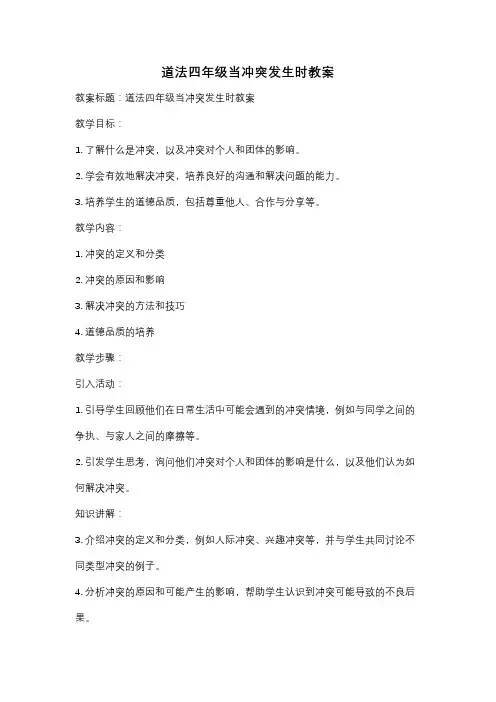 道法四年级当冲突发生时教案

教案标题：道法四年级当冲突发生时教案

教学目标：

1. 了解什么是冲突，以及冲突对个人和团体的影响。

2. 学会有效地解决冲突，培养良好的沟通和解决问题的能力。

3. 培养学生的道德品质，包括尊重他人、合作与分享等。

教学内容：

1. 冲突的定义和分类

2. 冲突的原因和影响

3. 解决冲突的方法和技巧

4. 道德品质的培养

教学步骤：

引入活动：

1. 引导学生回顾他们在日常生活中可能会遇到的冲突情境，例如与同学之间的争执、与家人之间的摩擦等。

2. 引发学生思考，询问他们冲突对个人和团体的影响是什么，以及他们认为如何解决冲突。

知识讲解：

3. 介绍冲突的定义和分类，例如人际冲突、兴趣冲突等，并与学生共同讨论不同类型冲突的例子。

4. 分析冲突的原因和可能产生的影响，帮助学生认识到冲突可能导致的不良后果。